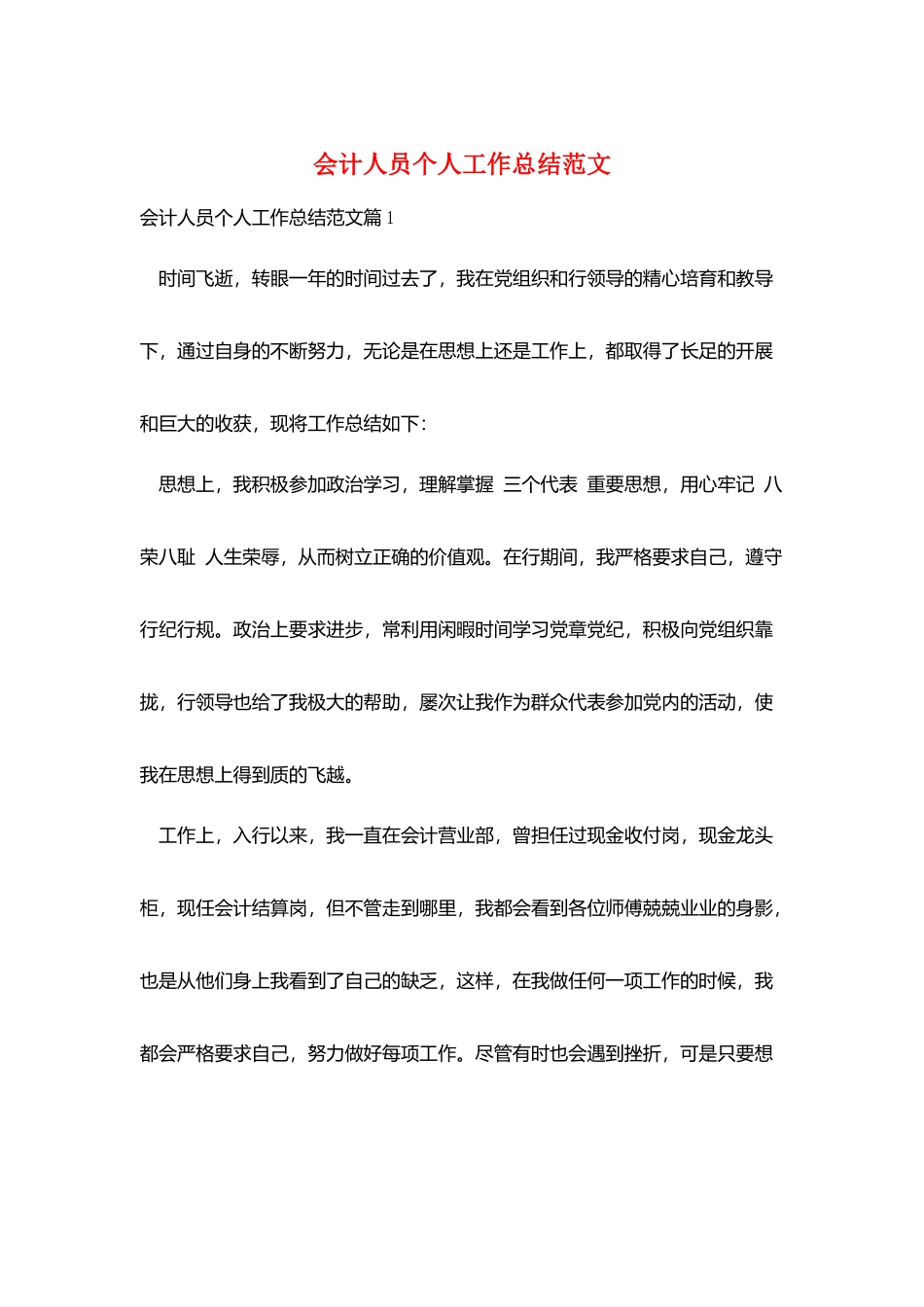 会计人员个人工作总结范文

会计人员个人工作总结范文篇 1

时间飞逝，转眼一年的时间过去了，我在党组织和行领导的精心培育和教导下，通过自身的不断努力，无论是在思想上还是工作上，都取得了长足的开展和巨大的收获，现将工作总结如下：

思想上，我积极参加政治学习，理解掌握 三个代表 重要思想，用心牢记 八荣八耻 人生荣辱，从而树立正确的价值观。在行期间，我严格要求自己，遵守行纪行规。政治上要求进步，常利用闲暇时间学习党章党纪，积极向党组织靠拢，行领导也给了我极大的帮助，屡次让我作为群众代表参加党内的活动，使我在思想上得到质的飞越。

工作上，入行以来，我一直在会计营业部，曾担任过现金收付岗，现金龙头柜，现任会计结算岗，但不管走到哪里，我都会看到各位师傅兢兢业业的身影，也是从他们身上我看到了自己的缺乏，这样，在我做任何一项工作的时候，我都会严格要求自己，努力做好每项工作。尽管有时也会遇到挫折，可是只要想